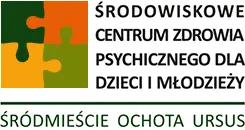 ŚRODOWISKOWE CENTRUM ZDROWIA PSYCHICZNEGO DLA DZIECI I MŁODZIEŻY

ŚRÓDMIEŚCIE OCHOTA URSUS